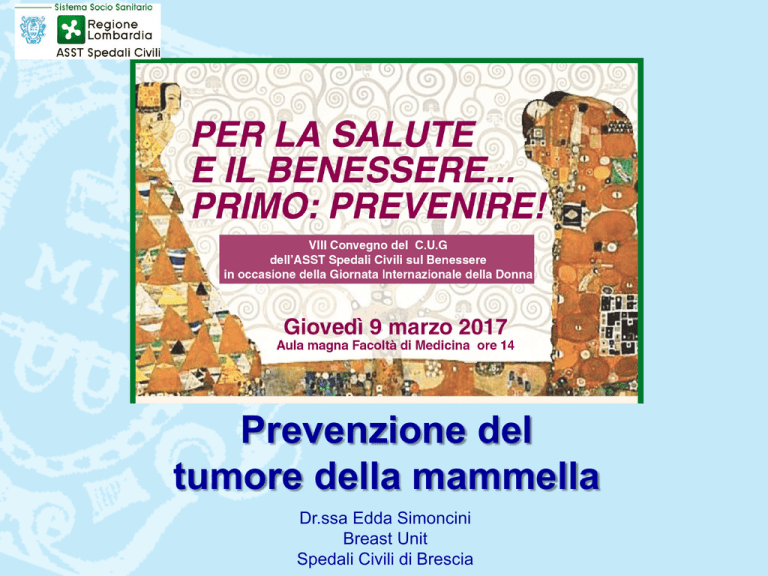 Sistema Socio Sanitario
Regione Lombardia
ASST Spedali Civili

PER LA SALUTE
E IL BENESSERE...
PRIMO: PREVENIRE!

VIII Convegno del C.U.G
dell'ASST Spedali Civili sul Benessere
in occasione della Giornata Internazionale della Donna

Giovedì 9 marzo 2017
Aula magna Facoltà di Medicina ore 14

Prevenzione del
tumore della mammella

Dr.ssa Edda Simoncini
Breast Unit
Spedali Civili di Brescia